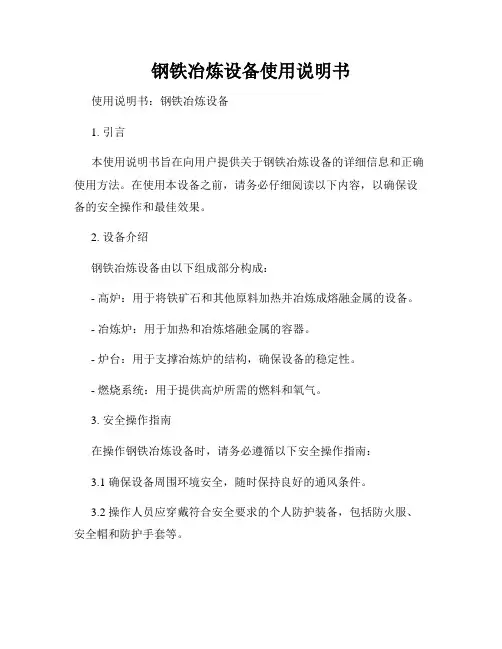 钢铁冶炼设备使用说明书

使用说明书：钢铁冶炼设备

1. 引言

本使用说明书旨在向用户提供关于钢铁冶炼设备的详细信息和正确使用方法。在使用本设备之前，请务必仔细阅读以下内容，以确保设备的安全操作和最佳效果。

2. 设备介绍

钢铁冶炼设备由以下组成部分构成：

- 高炉：用于将铁矿石和其他原料加热并冶炼成熔融金属的设备。

- 冶炼炉：用于加热和冶炼熔融金属的容器。

- 炉台：用于支撑冶炼炉的结构，确保设备的稳定性。

- 燃烧系统：用于提供高炉所需的燃料和氧气。

3. 安全操作指南

在操作钢铁冶炼设备时，请务必遵循以下安全操作指南：

3.1 确保设备周围环境安全，随时保持良好的通风条件。

3.2 操作人员应穿戴符合安全要求的个人防护装备，包括防火服、安全帽和防护手套等。